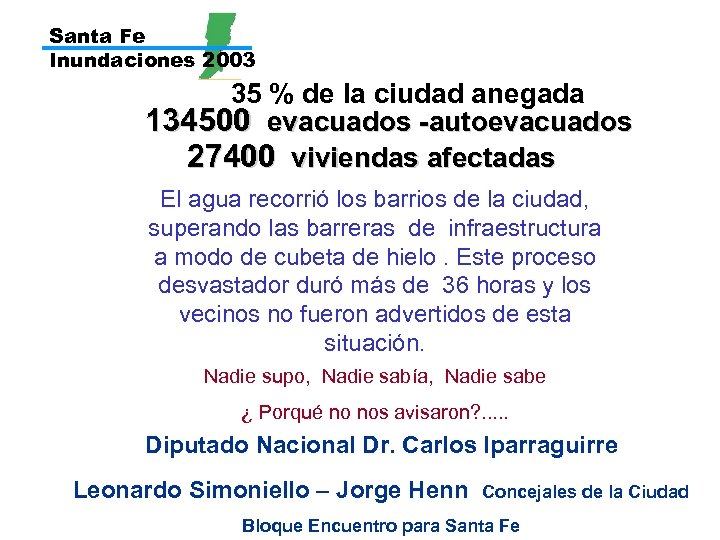 Santa Fe
Inundaciones 2003

35 % de la ciudad anegada
134500 evacuados -autoevacuados
27400 viviendas afectadas

El agua recorrió los barrios de la ciudad, superando las barreras de infraestructura a modo de cubeta de hielo . Este proceso desvastador duró más de 36 horas y los vecinos no fueron advertidos de esta situación.

Nadie supo, Nadie sabía, Nadie sabe

¿ Porqué no nos avisaron?.....

Diputado Nacional Dr. Carlos Iparraguirre

Leonardo Simoniello – Jorge Henn Concejales de la Ciudad

Bloque Encuentro para Santa Fe